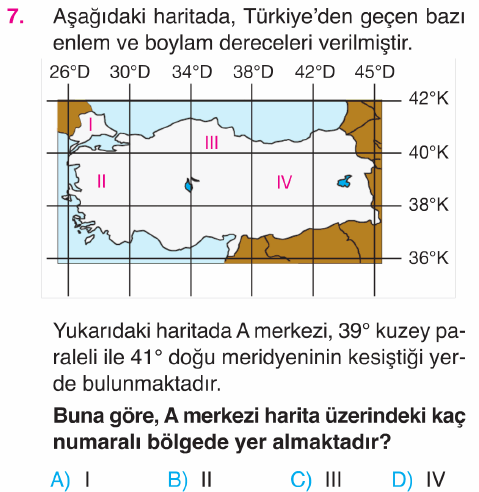 7. Aşağıdaki haritada, Türkiye'den geçen bazı enlem ve boylam dereceleri verilmiştir.

26°D 30°D 34°D 38°D 42°D 45°D

42°K
40°K
38°K
36°K

I
II
III
IV

Yukarıdaki haritada A merkezi, 39° kuzey paraleli ile 41° doğu meridyeninin kesiştiği yerde bulunmaktadır.

Buna göre, A merkezi harita üzerindeki kaç numaralı bölgede yer almaktadır?

A) I B) II C) III D) IV